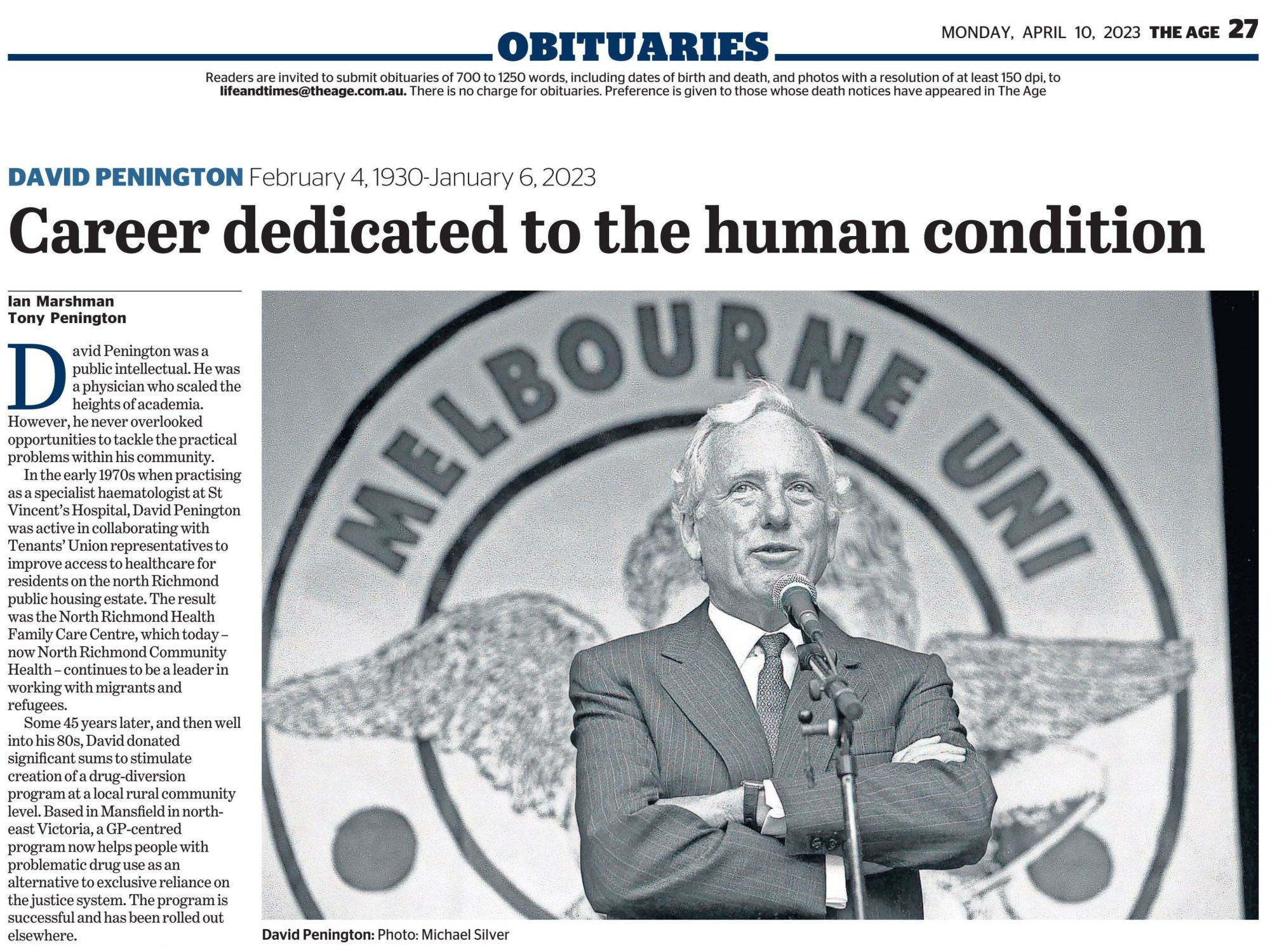 OBITUARIES

MONDAY, APRIL 10, 2023 THE AGE 27

Readers are invited to submit obituaries of 700 to 1250 words, including dates of birth and death, and photos with a resolution of at least 150 dpi, to lifeandtimes@theage.com.au. There is no charge for obituaries. Preference is given to those whose death notices have appeared in The Age

DAVID PENINGTON February 4, 1930-January 6, 2023

Career dedicated to the human condition

Ian Marshman
Tony Penington

David Penington was a public intellectual. He was a physician who scaled the heights of academia. However, he never overlooked opportunities to tackle the practical problems within his community.

In the early 1970s when practising as a specialist haematologist at St Vincent's Hospital, David Penington was active in collaborating with Tenants' Union representatives to improve access to healthcare for residents on the north Richmond public housing estate. The result was the North Richmond Health Family Care Centre, which today – now North Richmond Community Health – continues to be a leader in working with migrants and refugees.

Some 45 years later, and then well into his 80s, David donated significant sums to stimulate creation of a drug-diversion program at a local rural community level. Based in Mansfield in north-east Victoria, a GP-centred program now helps people with problematic drug use as an alternative to exclusive reliance on the justice system. The program is successful and has been rolled out elsewhere.

MELBOURNE UNI

David Penington: Photo: Michael Silver